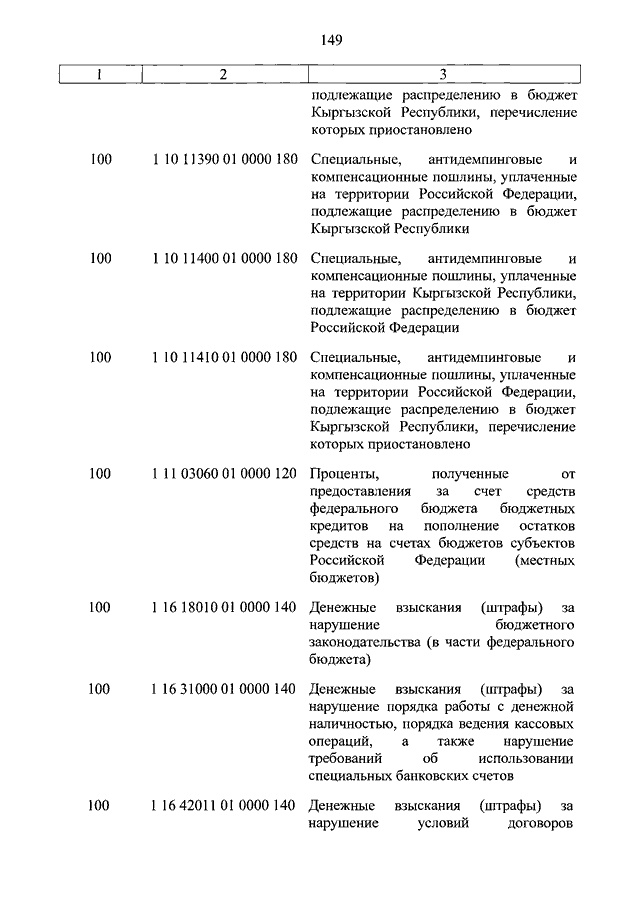 149

| 1 | 2 | 3 |
|---|---|---|
| | | подлежащие распределению в бюджет Кыргызской Республики, перечисление которых приостановлено |
| 100 | 1 10 11390 01 0000 180 | Специальные, антидемпинговые и компенсационные пошлины, уплаченные на территории Российской Федерации, подлежащие распределению в бюджет Кыргызской Республики |
| 100 | 1 10 11400 01 0000 180 | Специальные, антидемпинговые и компенсационные пошлины, уплаченные на территории Кыргызской Республики, подлежащие распределению в бюджет Российской Федерации |
| 100 | 1 10 11410 01 0000 180 | Специальные, антидемпинговые и компенсационные пошлины, уплаченные на территории Российской Федерации, подлежащие распределению в бюджет Кыргызской Республики, перечисление которых приостановлено |
| 100 | 1 11 03060 01 0000 120 | Проценты, полученные от предоставления за счет средств федерального бюджета бюджетных кредитов на пополнение остатков средств на счетах бюджетов субъектов Российской Федерации (местных бюджетов) |
| 100 | 1 16 18010 01 0000 140 | Денежные взыскания (штрафы) за нарушение бюджетного законодательства (в части федерального бюджета) |
| 100 | 1 16 31000 01 0000 140 | Денежные взыскания (штрафы) за нарушение порядка работы с денежной наличностью, порядка ведения кассовых операций, а также нарушение требований об использовании специальных банковских счетов |
| 100 | 1 16 42011 01 0000 140 | Денежные взыскания (штрафы) за нарушение условий договоров |